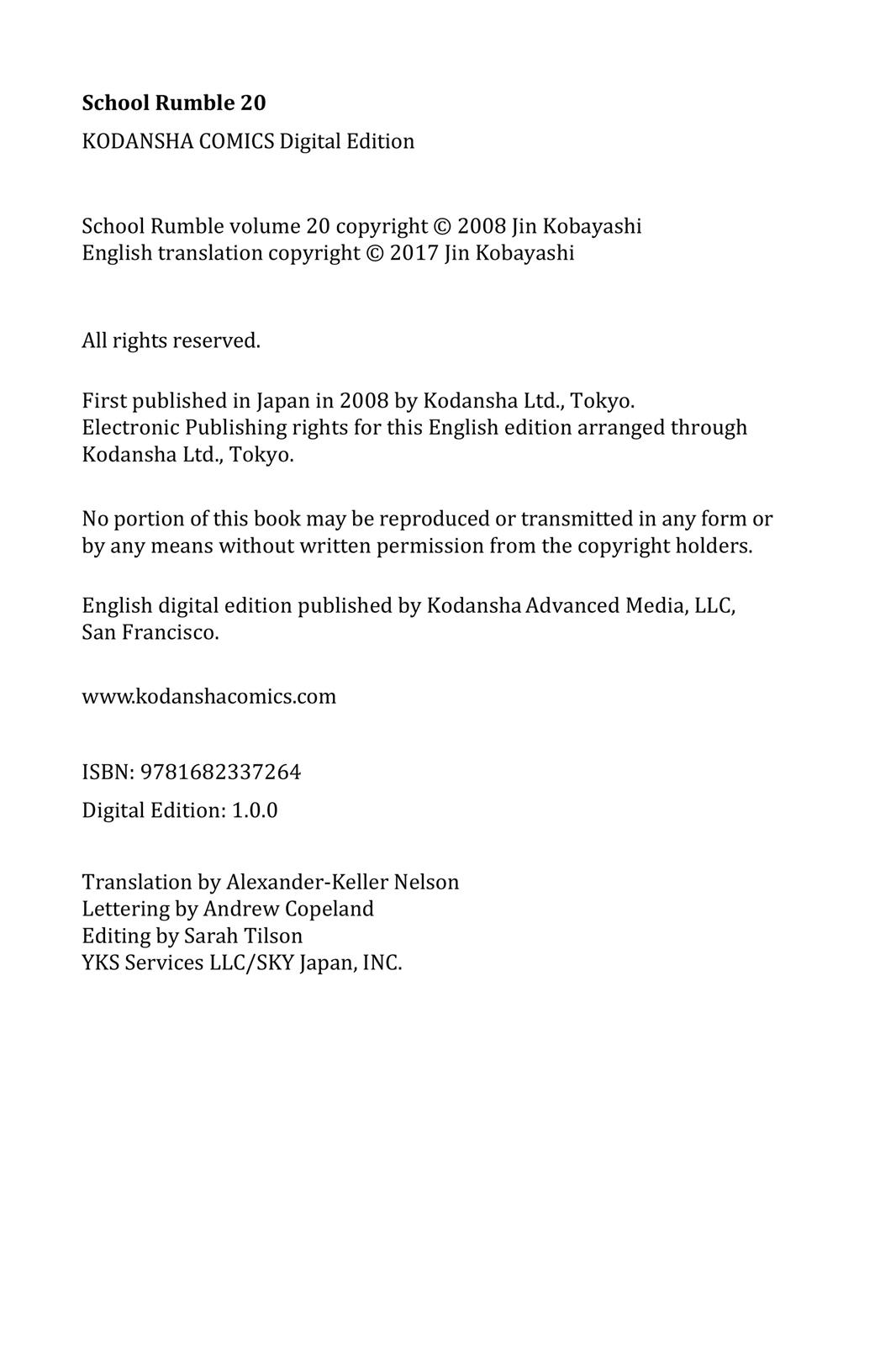 School Rumble 20

KODANSHA COMICS Digital Edition

School Rumble volume 20 copyright © 2008 Jin Kobayashi
English translation copyright © 2017 Jin Kobayashi

All rights reserved.

First published in Japan in 2008 by Kodansha Ltd., Tokyo.
Electronic Publishing rights for this English edition arranged through Kodansha Ltd., Tokyo.

No portion of this book may be reproduced or transmitted in any form or by any means without written permission from the copyright holders.

English digital edition published by Kodansha Advanced Media, LLC, San Francisco.

www.kodanshacomics.com

ISBN: 9781682337264

Digital Edition: 1.0.0

Translation by Alexander-Keller Nelson
Lettering by Andrew Copeland
Editing by Sarah Tilson
YKS Services LLC/SKY Japan, INC.